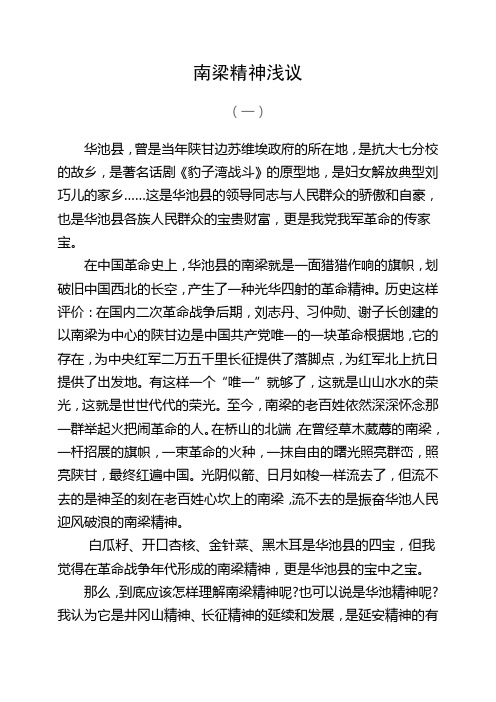 南梁精神浅议

（一）

华池县，曾是当年陕甘边苏维埃政府的所在地，是抗大七分校的故乡，是著名话剧《豹子湾战斗》的原型地，是妇女解放典型刘巧儿的家乡……这是华池县的领导同志与人民群众的骄傲和自豪，也是华池县各族人民群众的宝贵财富，更是我党我军革命的传家宝。

在中国革命史上，华池县的南梁就是一面猎猎作响的旗帜，划破旧中国西北的长空，产生了一种光华四射的革命精神。历史这样评价：在国内二次革命战争后期，刘志丹、习仲勋、谢子长创建的以南梁为中心的陕甘边是中国共产党唯一的一块革命根据地，它的存在，为中央红军二万五千里长征提供了落脚点，为红军北上抗日提供了出发地。有这样一个“唯一”就够了，这就是山山水水的荣光，这就是世世代代的荣光。至今，南梁的老百姓依然深深怀念那一群举起火把闹革命的人。在桥山的北端，在曾经草木葳蕤的南梁，一杆招展的旗帜，一束革命的火种，一抹自由的曙光照亮群峦，照亮陕甘，最终红遍中国。光阴似箭、日月如梭一样流去了，但流不去的是神圣的刻在老百姓心坎上的南梁，流不去的是振奋华池人民迎风破浪的南梁精神。

白瓜籽、开口杏核、金针菜、黑木耳是华池县的四宝，但我觉得在革命战争年代形成的南梁精神，更是华池县的宝中之宝。

那么，到底应该怎样理解南梁精神呢?也可以说是华池精神呢?我认为它是井冈山精神、长征精神的延续和发展，是延安精神的有